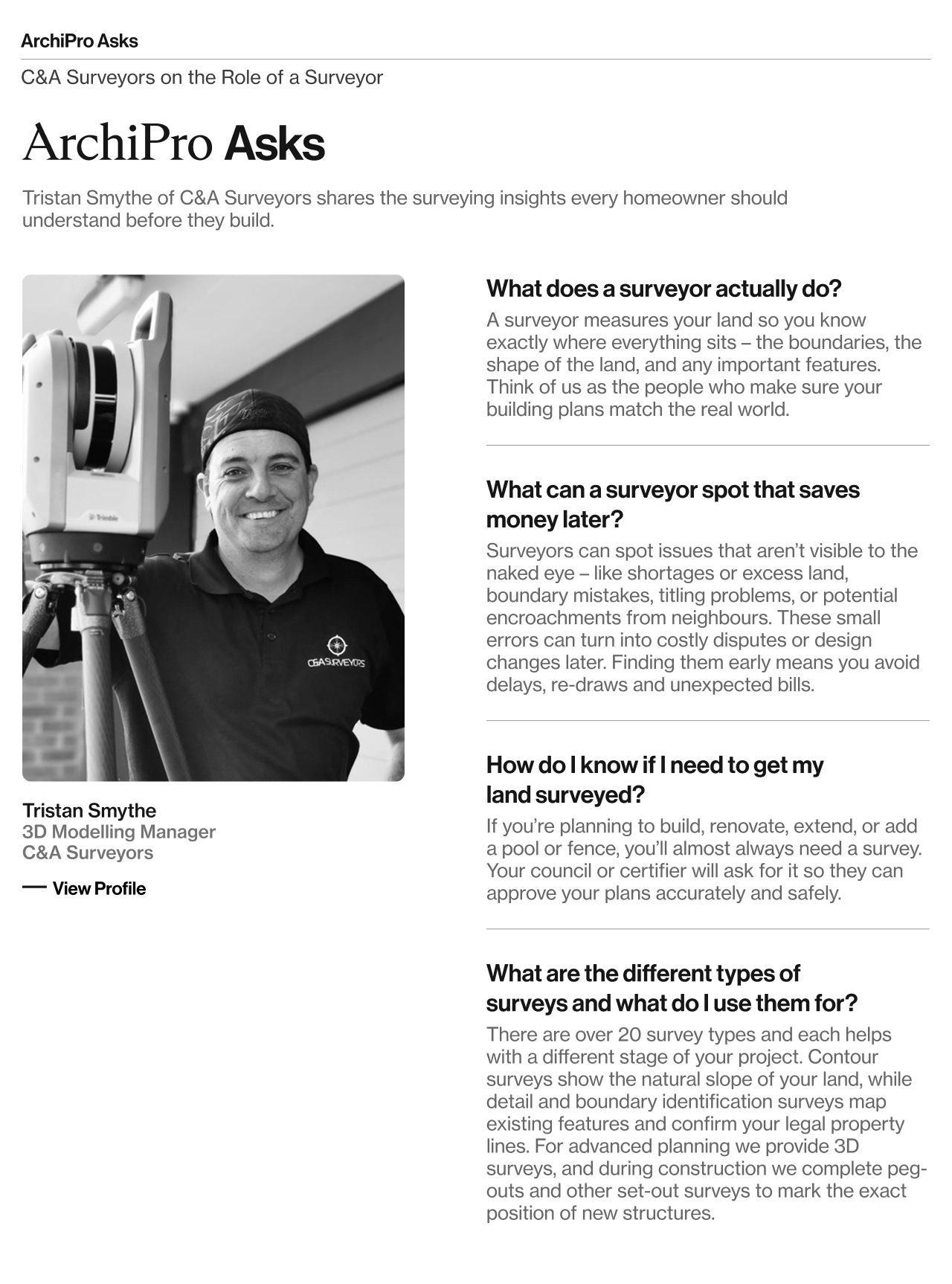 ArchiPro Asks

C&A Surveyors on the Role of a Surveyor

ArchiPro Asks

Tristan Smythe of C&A Surveyors shares the surveying insights every homeowner should understand before they build.

Trimble

C&A SURVEYORS

Tristan Smythe
3D Modelling Manager
C&A Surveyors

— View Profile

What does a surveyor actually do?

A surveyor measures your land so you know exactly where everything sits – the boundaries, the shape of the land, and any important features. Think of us as the people who make sure your building plans match the real world.

What can a surveyor spot that saves money later?

Surveyors can spot issues that aren't visible to the naked eye – like shortages or excess land, boundary mistakes, titling problems, or potential encroachments from neighbours. These small errors can turn into costly disputes or design changes later. Finding them early means you avoid delays, re-draws and unexpected bills.

How do I know if I need to get my land surveyed?

If you're planning to build, renovate, extend, or add a pool or fence, you'll almost always need a survey. Your council or certifier will ask for it so they can approve your plans accurately and safely.

What are the different types of surveys and what do I use them for?

There are over 20 survey types and each helps with a different stage of your project. Contour surveys show the natural slope of your land, while detail and boundary identification surveys map existing features and confirm your legal property lines. For advanced planning we provide 3D surveys, and during construction we complete peg-outs and other set-out surveys to mark the exact position of new structures.